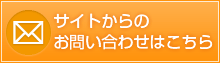 サイトからの
お問い合わせはこちら